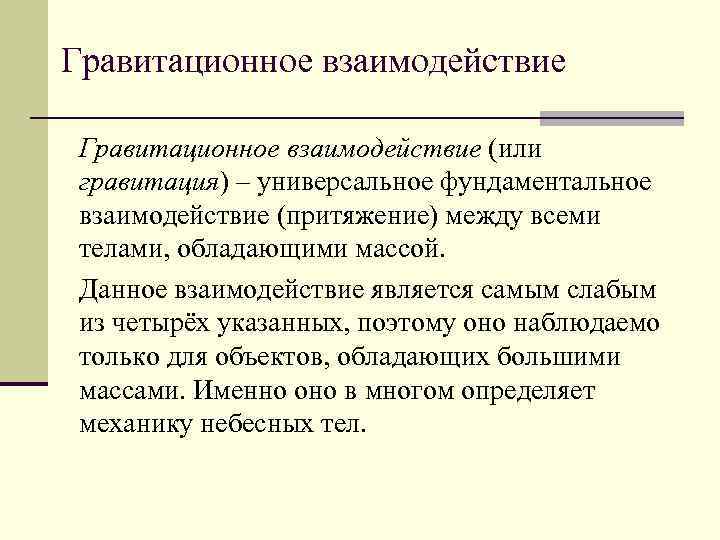 Гравитационное взаимодействие

Гравитационное взаимодействие (или гравитация) – универсальное фундаментальное взаимодействие (притяжение) между всеми телами, обладающими массой.

Данное взаимодействие является самым слабым из четырёх указанных, поэтому оно наблюдаемо только для объектов, обладающих большими массами. Именно оно в многом определяет механику небесных тел.